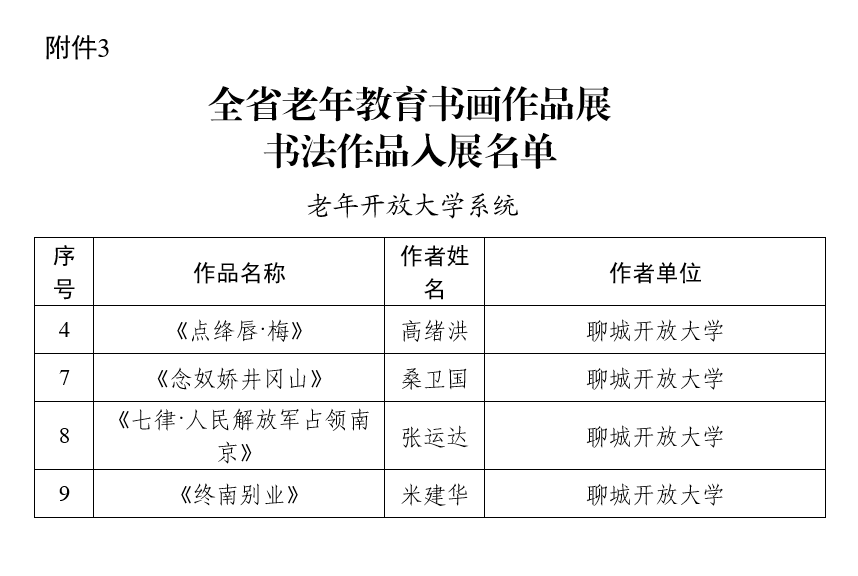 附件3

全省老年教育书画作品展
书法作品入展名单

老年开放大学系统

| 序号 | 作品名称 | 作者姓名 | 作者单位 |
|---|---|---|---|
| 4 | 《点绛唇·梅》 | 高绪洪 | 聊城开放大学 |
| 7 | 《念奴娇井冈山》 | 桑卫国 | 聊城开放大学 |
| 8 | 《七律·人民解放军占领南京》 | 张运达 | 聊城开放大学 |
| 9 | 《终南别业》 | 米建华 | 聊城开放大学 |